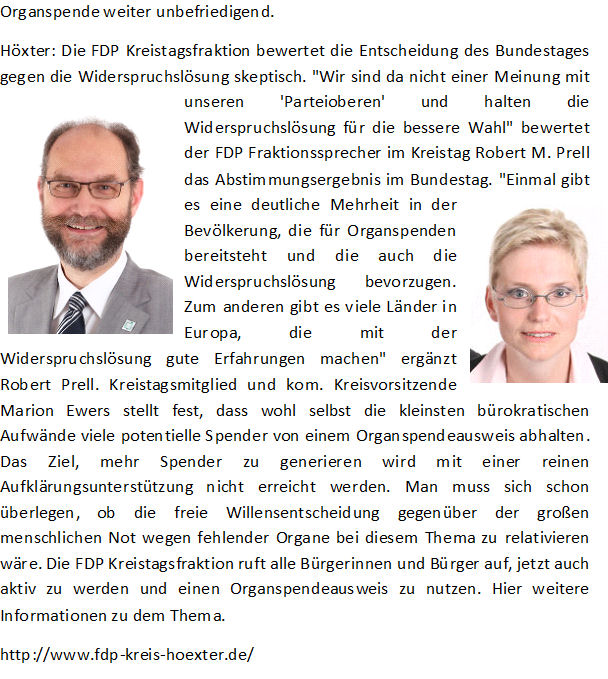 Organspende weiter unbefriedigend.

Höxter: Die FDP Kreistagsfraktion bewertet die Entscheidung des Bundestages gegen die Widerspruchslösung skeptisch. "Wir sind da nicht einer Meinung mit unseren 'Parteioberen' und halten die Widerspruchslösung für die bessere Wahl" bewertet der FDP Fraktionssprecher im Kreistag Robert M. Prell das Abstimmungsergebnis im Bundestag. "Einmal gibt es eine deutliche Mehrheit in der Bevölkerung, die für Organspenden bereitsteht und die auch die Widerspruchslösung bevorzugen. Zum anderen gibt es viele Länder in Europa, die mit der Widerspruchslösung gute Erfahrungen machen" ergänzt Robert Prell. Kreistagsmitglied und kom. Kreisvorsitzende Marion Ewers stellt fest, dass wohl selbst die kleinsten bürokratischen Aufwände viele potentielle Spender von einem Organspendeausweis abhalten. Das Ziel, mehr Spender zu generieren wird mit einer reinen Aufklärungsunterstützung nicht erreicht werden. Man muss sich schon überlegen, ob die freie Willensentscheidung gegenüber der großen menschlichen Not wegen fehlender Organe bei diesem Thema zu relativieren wäre. Die FDP Kreistagsfraktion ruft alle Bürgerinnen und Bürger auf, jetzt auch aktiv zu werden und einen Organspendeausweis zu nutzen. Hier weitere Informationen zu dem Thema.

http://www.fdp-kreis-hoexter.de/